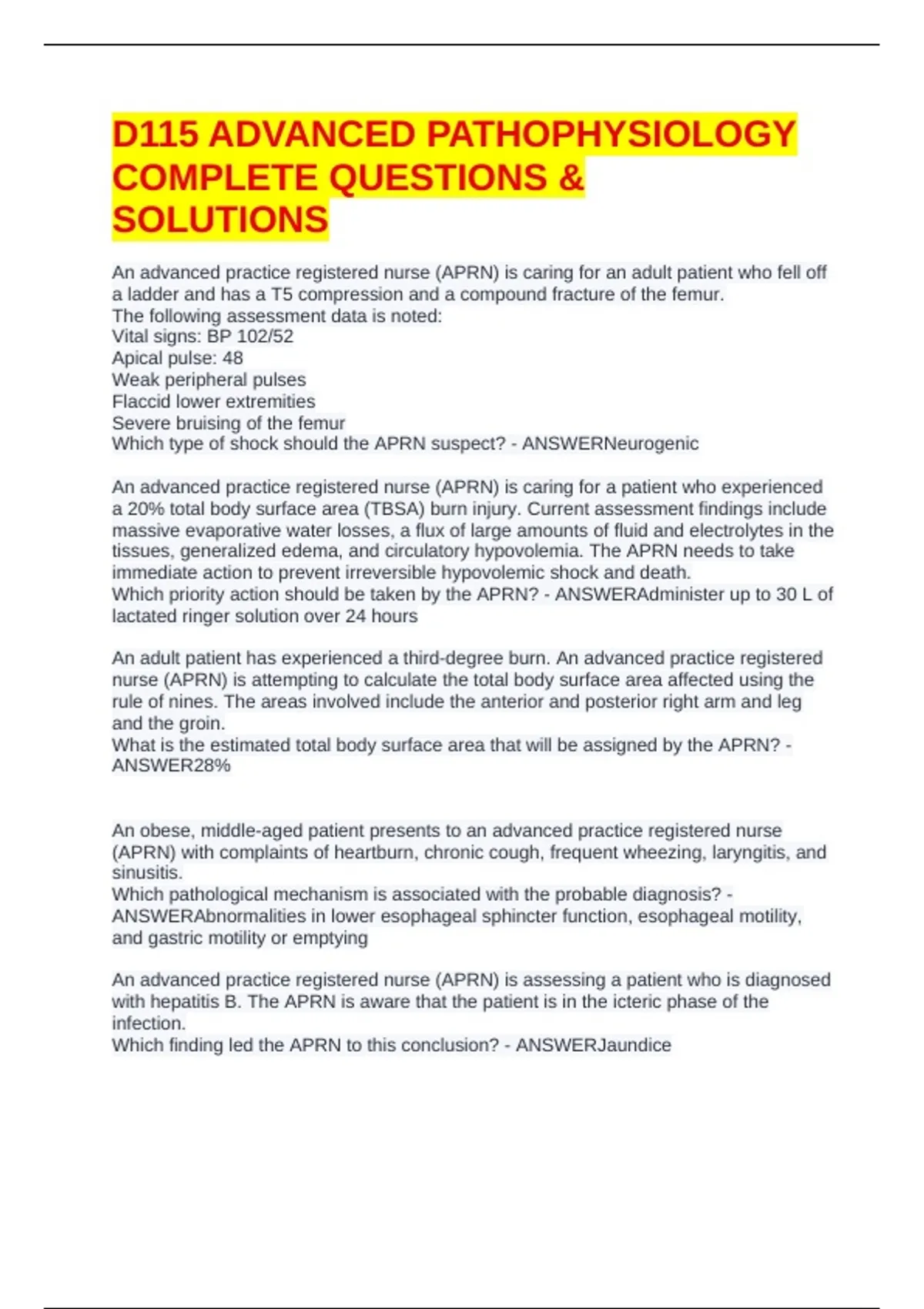 D115 ADVANCED PATHOPHYSIOLOGY COMPLETE QUESTIONS & SOLUTIONS

An advanced practice registered nurse (APRN) is caring for an adult patient who fell off a ladder and has a T5 compression and a compound fracture of the femur.
The following assessment data is noted:
Vital signs: BP 102/52
Apical pulse: 48
Weak peripheral pulses
Flaccid lower extremities
Severe bruising of the femur
Which type of shock should the APRN suspect? - ANSWERNeurogenic

An advanced practice registered nurse (APRN) is caring for a patient who experienced a 20% total body surface area (TBSA) burn injury. Current assessment findings include massive evaporative water losses, a flux of large amounts of fluid and electrolytes in the tissues, generalized edema, and circulatory hypovolemia. The APRN needs to take immediate action to prevent irreversible hypovolemic shock and death.
Which priority action should be taken by the APRN? - ANSWERAdminister up to 30 L of lactated ringer solution over 24 hours

An adult patient has experienced a third-degree burn. An advanced practice registered nurse (APRN) is attempting to calculate the total body surface area affected using the rule of nines. The areas involved include the anterior and posterior right arm and leg and the groin.
What is the estimated total body surface area that will be assigned by the APRN? - ANSWER28%

An obese, middle-aged patient presents to an advanced practice registered nurse (APRN) with complaints of heartburn, chronic cough, frequent wheezing, laryngitis, and sinusitis.
Which pathological mechanism is associated with the probable diagnosis? - ANSWERAbnormalities in lower esophageal sphincter function, esophageal motility, and gastric motility or emptying

An advanced practice registered nurse (APRN) is assessing a patient who is diagnosed with hepatitis B. The APRN is aware that the patient is in the icteric phase of the infection.
Which finding led the APRN to this conclusion? - ANSWERJaundice